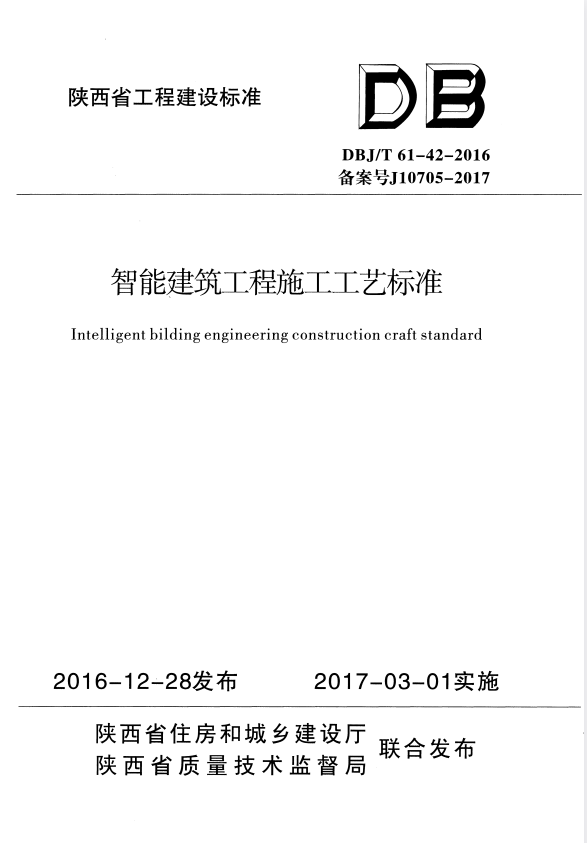 陕西省工程建设标准

DB

DBJ/T 61-42-2016
备案号J10705-2017

智能建筑工程施工工艺标准

Intelligent bilding engineering construction craft standard

2016-12-28发布　　2017-03-01实施

陕西省住房和城乡建设厅
陕西省质量技术监督局　联合发布